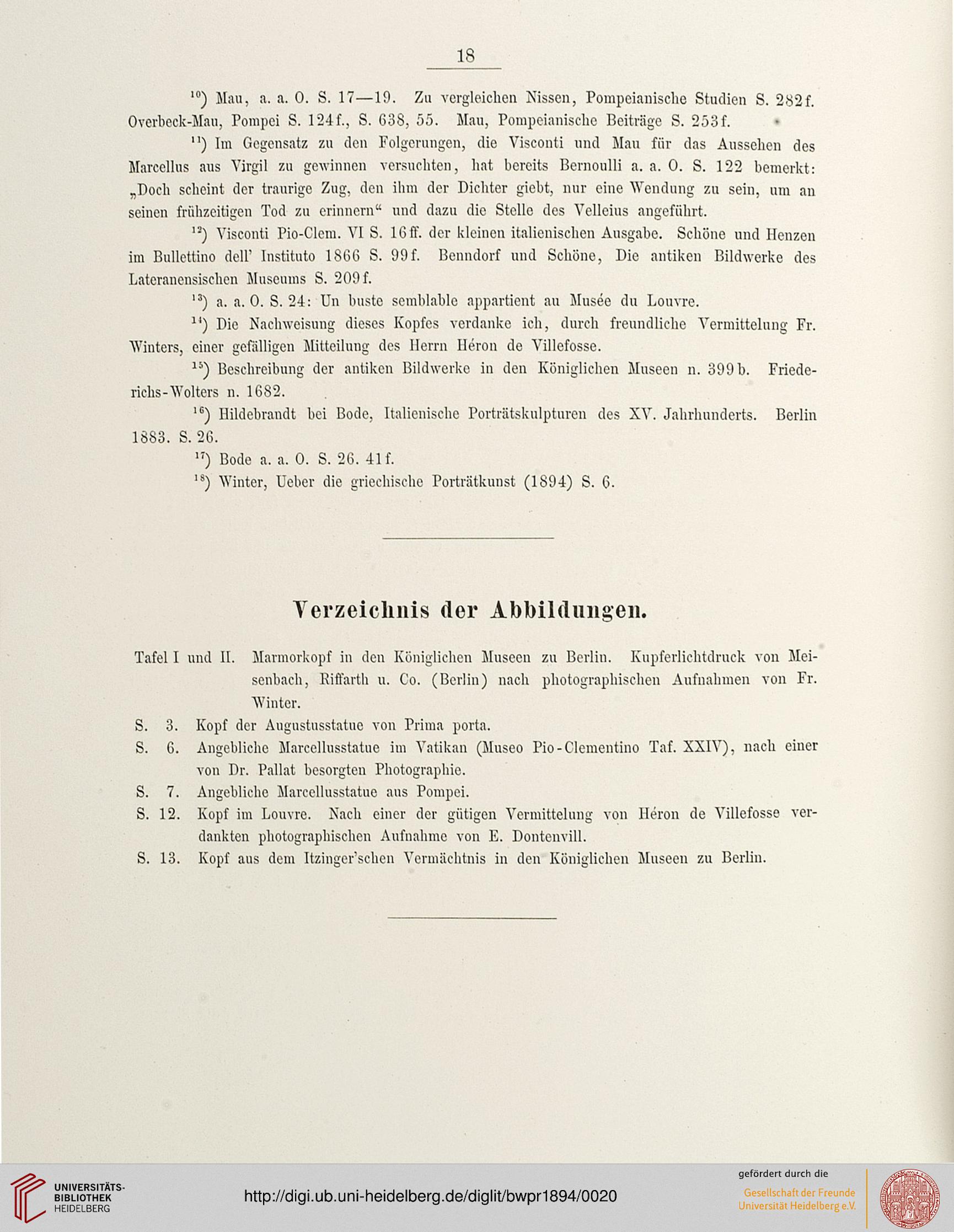 18

$^{10}$) Mau, a. a. O. S. 17—19. Zu vergleichen Nissen, Pompeianische Studien S. 282f. Overbeck-Mau, Pompei S. 124f., S. 638, 55. Mau, Pompeianische Beiträge S. 253f.

$^{11}$) Im Gegensatz zu den Folgerungen, die Visconti und Mau für das Aussehen des Marcellus aus Virgil zu gewinnen versuchten, hat bereits Bernoulli a. a. O. S. 122 bemerkt: „Doch scheint der traurige Zug, den ihm der Dichter giebt, nur eine Wendung zu sein, um an seinen frühzeitigen Tod zu erinnern“ und dazu die Stelle des Velleius angeführt.

$^{12}$) Visconti Pio-Clem. VI S. 16ff. der kleinen italienischen Ausgabe. Schöne und Henzen im Bullettino dell' Instituto 1866 S. 99f. Benndorf und Schöne, Die antiken Bildwerke des Lateranensischen Museums S. 209f.

$^{13}$) a. a. O. S. 24: Un buste semblable appartient au Musée du Louvre.

$^{14}$) Die Nachweisung dieses Kopfes verdanke ich, durch freundliche Vermittelung Fr. Winters, einer gefälligen Mitteilung des Herrn Héron de Villefosse.

$^{15}$) Beschreibung der antiken Bildwerke in den Königlichen Museen n. 399b. Friederichs-Wolters n. 1682.

$^{16}$) Hildebrandt bei Bode, Italienische Porträtskulpturen des XV. Jahrhunderts. Berlin 1883. S. 26.

$^{17}$) Bode a. a. O. S. 26. 41f.

$^{18}$) Winter, Ueber die griechische Porträtkunst (1894) S. 6.

Verzeichnis der Abbildungen.

Tafel I und II. Marmorkopf in den Königlichen Museen zu Berlin. Kupferlichtdruck von Meisenbach, Riffarth u. Co. (Berlin) nach photographischen Aufnahmen von Fr. Winter.

S. 3. Kopf der Augustusstatue von Prima porta.

S. 6. Angebliche Marcellusstatue im Vatikan (Museo Pio-Clementino Taf. XXIV), nach einer von Dr. Pallat besorgten Photographie.

S. 7. Angebliche Marcellusstatue aus Pompei.

S. 12. Kopf im Louvre. Nach einer der gütigen Vermittelung von Héron de Villefosse verdankten photographischen Aufnahme von E. Dontenvill.

S. 13. Kopf aus dem Itzinger'schen Vermächtnis in den Königlichen Museen zu Berlin.

UNIVERSITÄTS-BIBLIOTHEK HEIDELBERG

http://digi.ub.uni-heidelberg.de/diglit/bwpr1894/0020

gefördert durch die Gesellschaft der Freunde Universität Heidelberg e.V.